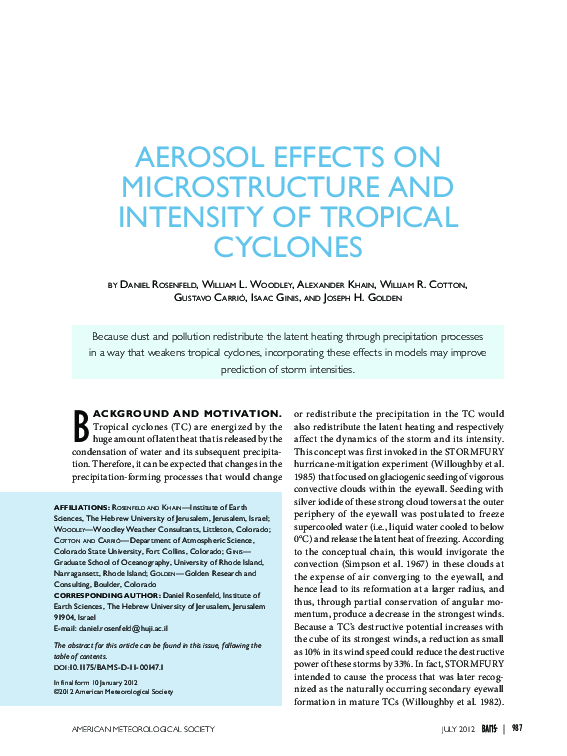 AEROSOL EFFECTS ON MICROSTRUCTURE AND INTENSITY OF TROPICAL CYCLONES

BY DANIEL ROSENFELD, WILLIAM L. WOODLEY, ALEXANDER KHAIN, WILLIAM R. COTTON, GUSTAVO CARRIÓ, ISAAC GINIS, AND JOSEPH H. GOLDEN

Because dust and pollution redistribute the latent heating through precipitation processes in a way that weakens tropical cyclones, incorporating these effects in models may improve prediction of storm intensities.

BACKGROUND AND MOTIVATION. Tropical cyclones (TC) are energized by the huge amount of latent heat that is released by the condensation of water and its subsequent precipitation. Therefore, it can be expected that changes in the precipitation-forming processes that would change

AFFILIATIONS: ROSENFELD AND KHAIN—Institute of Earth Sciences, The Hebrew University of Jerusalem, Jerusalem, Israel; WOODLEY—Woodley Weather Consultants, Littleton, Colorado; COTTON AND CARRIÓ—Department of Atmospheric Science, Colorado State University, Fort Collins, Colorado; GINIS—Graduate School of Oceanography, University of Rhode Island, Narragansett, Rhode Island; GOLDEN—Golden Research and Consulting, Boulder, Colorado
CORRESPONDING AUTHOR: Daniel Rosenfeld, Institute of Earth Sciences, The Hebrew University of Jerusalem, Jerusalem 91904, Israel
E-mail: daniel.rosenfeld@huji.ac.il

The abstract for this article can be found in this issue, following the table of contents.
DOI:10.1175/BAMS-D-11-00147.1

In final form 10 January 2012
©2012 American Meteorological Society

or redistribute the precipitation in the TC would also redistribute the latent heating and respectively affect the dynamics of the storm and its intensity. This concept was first invoked in the STORMFURY hurricane-mitigation experiment (Willoughby et al. 1985) that focused on glaciogenic seeding of vigorous convective clouds within the eyewall. Seeding with silver iodide of these strong cloud towers at the outer periphery of the eyewall was postulated to freeze supercooled water (i.e., liquid water cooled to below 0°C) and release the latent heat of freezing. According to the conceptual chain, this would invigorate the convection (Simpson et al. 1967) in these clouds at the expense of air converging to the eyewall, and hence lead to its reformation at a larger radius, and thus, through partial conservation of angular momentum, produce a decrease in the strongest winds. Because a TC's destructive potential increases with the cube of its strongest winds, a reduction as small as 10% in its wind speed could reduce the destructive power of these storms by 33%. In fact, STORMFURY intended to cause the process that was later recognized as the naturally occurring secondary eyewall formation in mature TCs (Willoughby et al. 1982).

AMERICAN METEOROLOGICAL SOCIETY

JULY 2012 BAMS | 987